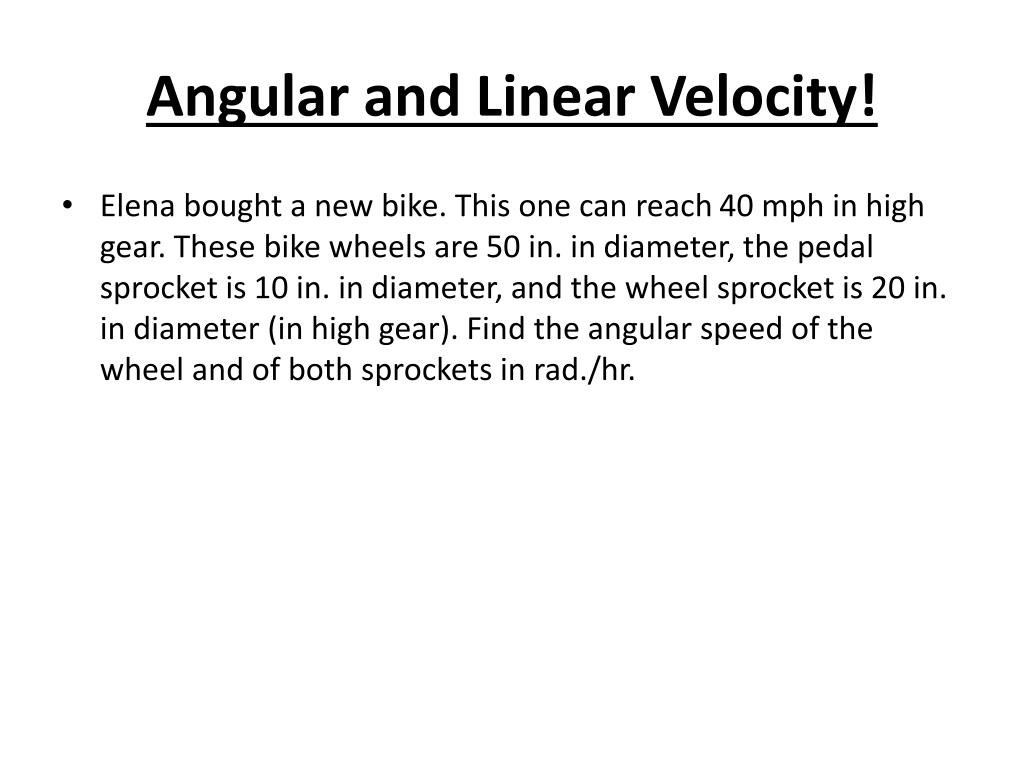 Angular and Linear Velocity!

• Elena bought a new bike. This one can reach 40 mph in high gear. These bike wheels are 50 in. in diameter, the pedal sprocket is 10 in. in diameter, and the wheel sprocket is 20 in. in diameter (in high gear). Find the angular speed of the wheel and of both sprockets in rad./hr.